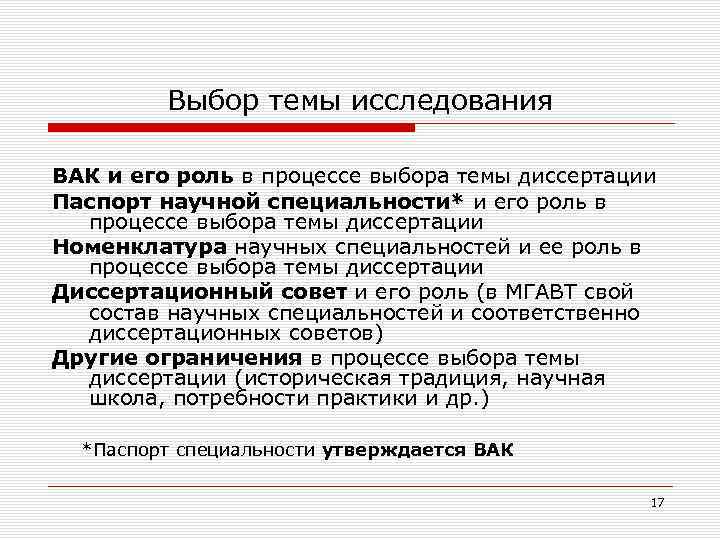 Выбор темы исследования

ВАК и его роль в процессе выбора темы диссертации

Паспорт научной специальности* и его роль в процессе выбора темы диссертации

Номенклатура научных специальностей и ее роль в процессе выбора темы диссертации

Диссертационный совет и его роль (в МГАВТ свой состав научных специальностей и соответственно диссертационных советов)

Другие ограничения в процессе выбора темы диссертации (историческая традиция, научная школа, потребности практики и др.)

*Паспорт специальности утверждается ВАК

17